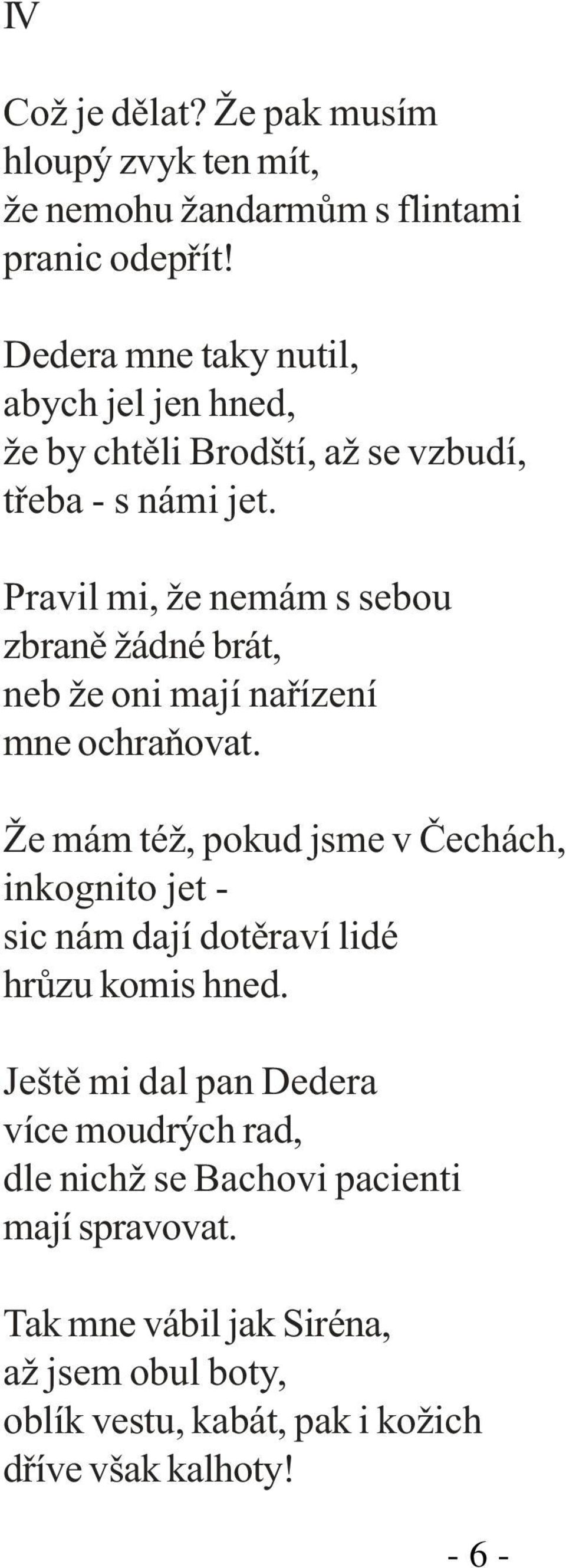 IV

Což je dělat? Že pak musím
hloupý zvyk ten mít,
že nemohu žandarmům s flintami
pranic odepřít!

Dedera mne taky nutil,
abych jel jen hned,
že by chtěli Brodští, až se vzbudí,
třeba - s námi jet.

Pravil mi, že nemám s sebou
zbraně žádné brát,
neb že oni mají nařízení
mne ochraňovat.

Že mám též, pokud jsme v Čechách,
inkognito jet -
sic nám dají dotěraví lidé
hrůzu komis hned.

Ještě mi dal pan Dedera
více moudrých rad,
dle nichž se Bachovi pacienti
mají spravovat.

Tak mne vábil jak Siréna,
až jsem obul boty,
oblík vestu, kabát, pak i kožich
dříve však kalhoty!

- 6 -